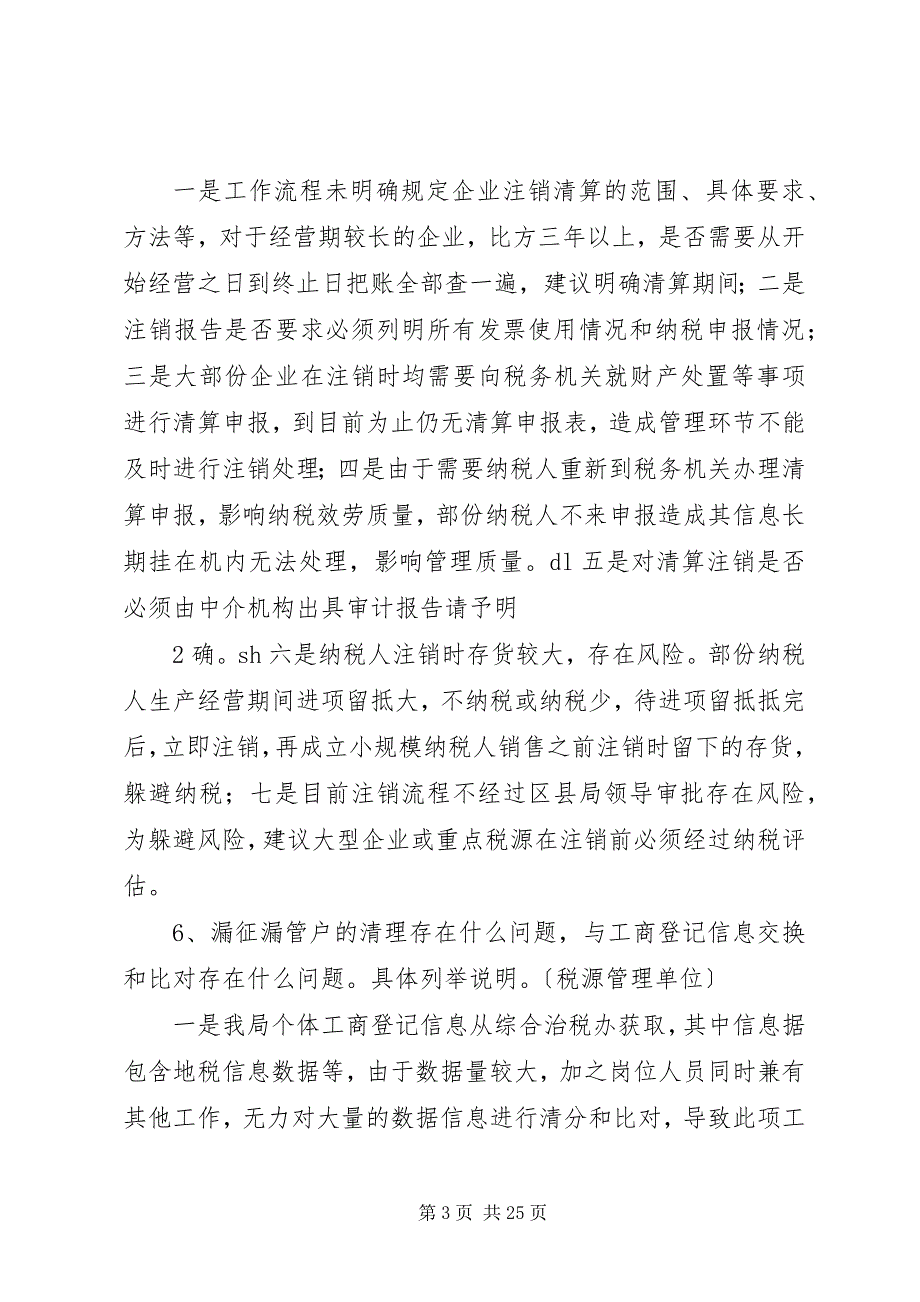 一是工作流程未明确规定企业注销清算的范围、具体要求、方法等，对于经营期较长的企业，比方三年以上，是否需要从开始经营之日到终止日把账全部查一遍，建议明确清算期间；二是注销报告是否要求必须列明所有发票使用情况和纳税申报情况；三是大部份企业在注销时均需要向税务机关就财产处置等事项进行清算申报，到目前为止仍无清算申报表，造成管理环节不能及时进行注销处理；四是由于需要纳税人重新到税务机关办理清算申报，影响纳税效劳质量，部份纳税人不来申报造成其信息长期挂在机内无法处理，影响管理质量。dl 五是对清算注销是否必须由中介机构出具审计报告请予明

2 确。sh 六是纳税人注销时存货较大，存在风险。部份纳税人生产经营期间进项留抵大，不纳税或纳税少，待进项留抵抵完后，立即注销，再成立小规模纳税人销售之前注销时留下的存货，躲避纳税；七是目前注销流程不经过区县局领导审批存在风险，为躲避风险，建议大型企业或重点税源在注销前必须经过纳税评估。

6、漏征漏管户的清理存在什么问题，与工商登记信息交换和比对存在什么问题。具体列举说明。〔税源管理单位〕

一是我局个体工商登记信息从综合治税办获取，其中信息据包含地税信息数据等，由于数据量较大，加之岗位人员同时兼有其他工作，无力对大量的数据信息进行清分和比对，导致此项工

第 3 页 共 25 页